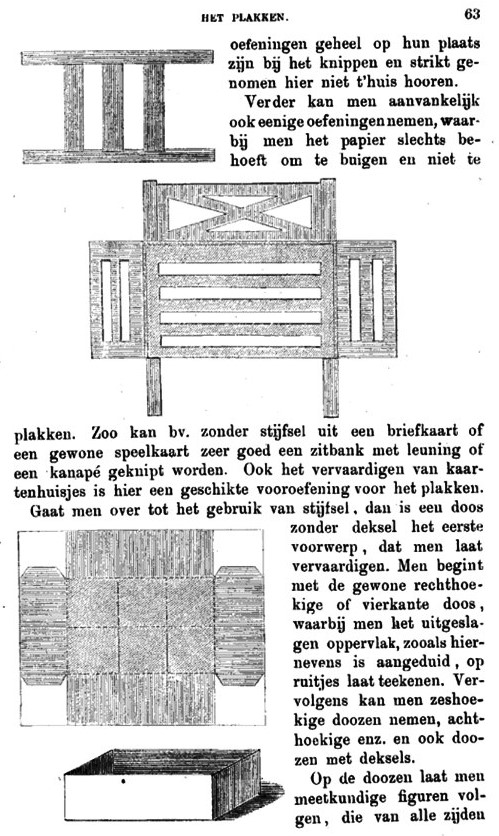 HET PLAKKEN. 63

oefeningen geheel op hun plaats zijn bij het knippen en strikt genomen hier niet t'huis hooren.

Verder kan men aanvankelijk ook eenige oefeningen nemen, waarbij men het papier slechts behoeft om te buigen en niet te plakken. Zoo kan bv. zonder stijfsel uit een briefkaart of een gewone speelkaart zeer goed een zitbank met leuning of een kanapé geknipt worden. Ook het vervaardigen van kaartenhuisjes is hier een geschikte vooroefening voor het plakken.

Gaat men over tot het gebruik van stijfsel, dan is een doos zonder deksel het eerste voorwerp, dat men laat vervaardigen. Men begint met de gewone rechthoekige of vierkante doos, waarbij men het uitgeslagen oppervlak, zooals hiernevens is aangeduid, op ruitjes laat teekenen. Vervolgens kan men zeshoekige doozen nemen, achthoekige enz. en ook doozen met deksels.

Op de doozen laat men meetkundige figuren volgen, die van alle zijden